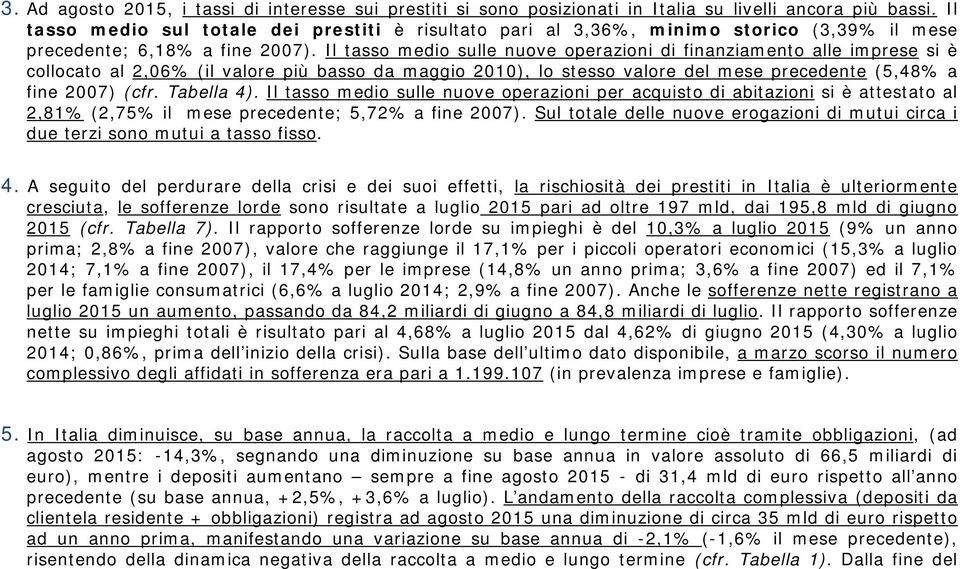 3. Ad agosto 2015, i tassi di interesse sui prestiti si sono posizionati in Italia su livelli ancora più bassi. Il tasso medio sul totale dei prestiti è risultato pari al 3,36%, minimo storico (3,39% il mese precedente; 6,18% a fine 2007). Il tasso medio sulle nuove operazioni di finanziamento alle imprese si è collocato al 2,06% (il valore più basso da maggio 2010), lo stesso valore del mese precedente (5,48% a fine 2007) (cfr. Tabella 4). Il tasso medio sulle nuove operazioni per acquisto di abitazioni si è attestato al 2,81% (2,75% il mese precedente; 5,72% a fine 2007). Sul totale delle nuove erogazioni di mutui circa i due terzi sono mutui a tasso fisso.

4. A seguito del perdurare della crisi e dei suoi effetti, la rischiosità dei prestiti in Italia è ulteriormente cresciuta, le sofferenze lorde sono risultate a luglio 2015 pari ad oltre 197 mld, dai 195,8 mld di giugno 2015 (cfr. Tabella 7). Il rapporto sofferenze lorde su impieghi è del 10,3% a luglio 2015 (9% un anno prima; 2,8% a fine 2007), valore che raggiunge il 17,1% per i piccoli operatori economici (15,3% a luglio 2014; 7,1% a fine 2007), il 17,4% per le imprese (14,8% un anno prima; 3,6% a fine 2007) ed il 7,1% per le famiglie consumatrici (6,6% a luglio 2014; 2,9% a fine 2007). Anche le sofferenze nette registrano a luglio 2015 un aumento, passando da 84,2 miliardi di giugno a 84,8 miliardi di luglio. Il rapporto sofferenze nette su impieghi totali è risultato pari al 4,68% a luglio 2015 dal 4,62% di giugno 2015 (4,30% a luglio 2014; 0,86%, prima dell'inizio della crisi). Sulla base dell'ultimo dato disponibile, a marzo scorso il numero complessivo degli affidati in sofferenza era pari a 1.199.107 (in prevalenza imprese e famiglie).

5. In Italia diminuisce, su base annua, la raccolta a medio e lungo termine cioè tramite obbligazioni, (ad agosto 2015: -14,3%, segnando una diminuzione su base annua in valore assoluto di 66,5 miliardi di euro), mentre i depositi aumentano – sempre a fine agosto 2015 - di 31,4 mld di euro rispetto all'anno precedente (su base annua, +2,5%, +3,6% a luglio). L'andamento della raccolta complessiva (depositi da clientela residente + obbligazioni) registra ad agosto 2015 una diminuzione di circa 35 mld di euro rispetto ad un anno prima, manifestando una variazione su base annua di -2,1% (-1,6% il mese precedente), risentendo della dinamica negativa della raccolta a medio e lungo termine (cfr. Tabella 1). Dalla fine del